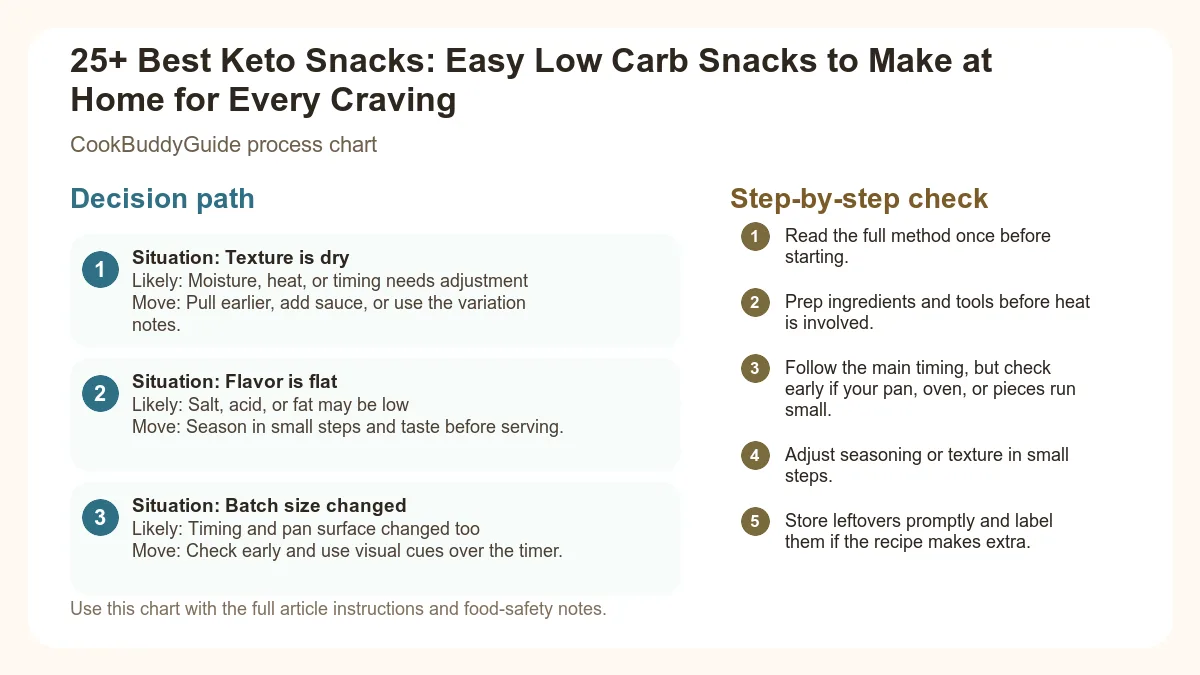 25+ Best Keto Snacks: Easy Low Carb Snacks to Make at Home for Every Craving

CookBuddyGuide process chart

Decision path

1
Situation: Texture is dry
Likely: Moisture, heat, or timing needs adjustment
Move: Pull earlier, add sauce, or use the variation notes.

2
Situation: Flavor is flat
Likely: Salt, acid, or fat may be low
Move: Season in small steps and taste before serving.

3
Situation: Batch size changed
Likely: Timing and pan surface changed too
Move: Check early and use visual cues over the timer.

Use this chart with the full article instructions and food-safety notes.

Step-by-step check

1 Read the full method once before starting.

2 Prep ingredients and tools before heat is involved.

3 Follow the main timing, but check early if your pan, oven, or pieces run small.

4 Adjust seasoning or texture in small steps.

5 Store leftovers promptly and label them if the recipe makes extra.